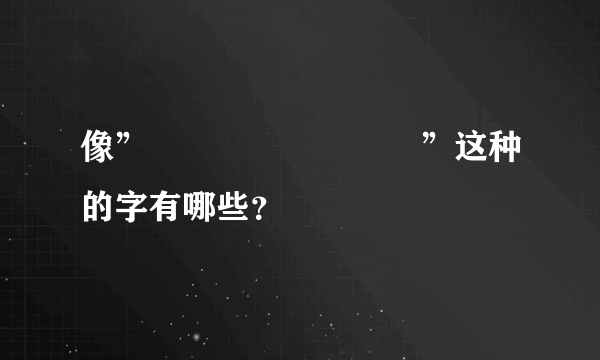 像”                    ”这种的字有哪些？